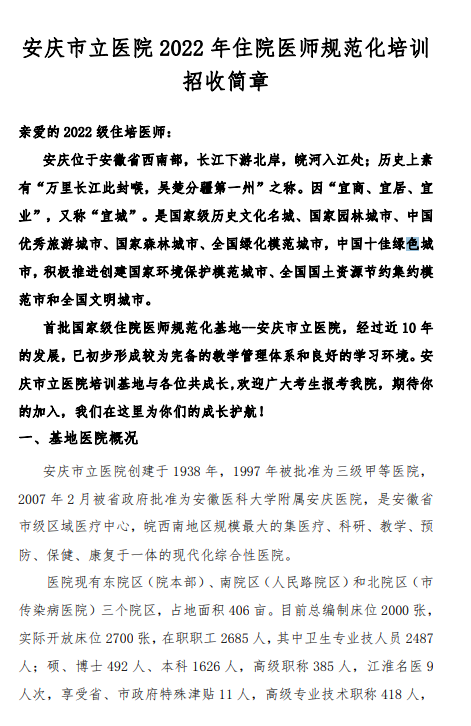 安庆市立医院 2022 年住院医师规范化培训招收简章

亲爱的 2022 级住培医师：

安庆位于安徽省西南部，长江下游北岸，皖河入江处；历史上素有“万里长江此封喉，吴楚分疆第一州”之称。因“宜商、宜居、宜业”，又称“宜城”。是国家级历史文化名城、国家园林城市、中国优秀旅游城市、国家森林城市、全国绿化模范城市，中国十佳绿色城市，积极推进创建国家环境保护模范城市、全国国土资源节约集约模范市和全国文明城市。

首批国家级住院医师规范化基地—安庆市立医院，经过近 10 年的发展，已初步形成较为完备的教学管理体系和良好的学习环境。安庆市立医院培训基地与各位共成长，欢迎广大考生报考我院，期待你的加入，我们在这里为你们的成长护航！

一、基地医院概况

安庆市立医院创建于 1938 年，1997 年被批准为三级甲等医院，2007 年 2 月被省政府批准为安徽医科大学附属安庆医院，是安徽省市级区域医疗中心，皖西南地区规模最大的集医疗、科研、教学、预防、保健、康复于一体的现代化综合性医院。

医院现有东院区（院本部）、南院区（人民路院区）和北院区（市传染病医院）三个院区，占地面积 406 亩。目前总编制床位 2000 张，实际开放床位 2700 张，在职职工 2685 人，其中卫生专业技人员 2487 人；硕、博士 492 人、本科 1626 人，高级职称 385 人，江淮名医 9 人次，享受省、市政府特殊津贴 11 人，高级专业技术职称 418 人，